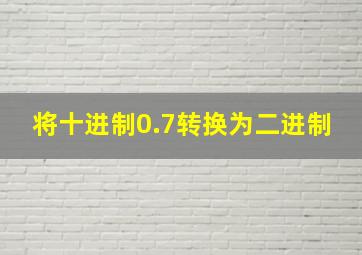 将十进制0.7转换为二进制